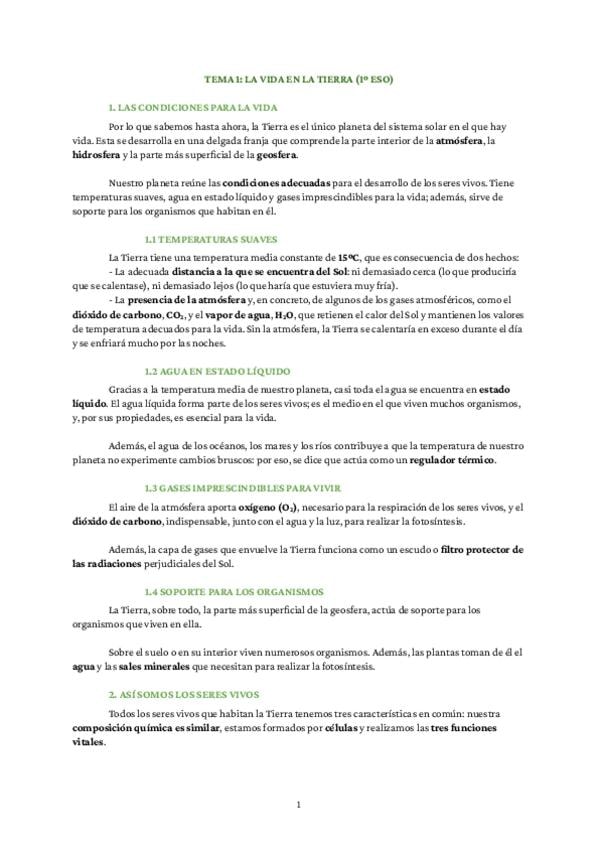 TEMA 1: LA VIDA EN LA TIERRA (1º ESO)

1. LAS CONDICIONES PARA LA VIDA

Por lo que sabemos hasta ahora, la Tierra es el único planeta del sistema solar en el que hay vida. Esta se desarrolla en una delgada franja que comprende la parte interior de la atmósfera, la hidrosfera y la parte más superficial de la geosfera.

Nuestro planeta reúne las condiciones adecuadas para el desarrollo de los seres vivos. Tiene temperaturas suaves, agua en estado líquido y gases imprescindibles para la vida; además, sirve de soporte para los organismos que habitan en él.

1.1 TEMPERATURAS SUAVES

La Tierra tiene una temperatura media constante de 15ºC, que es consecuencia de dos hechos:
- La adecuada distancia a la que se encuentra del Sol: ni demasiado cerca (lo que produciría que se calentase), ni demasiado lejos (lo que haría que estuviera muy fría).
- La presencia de la atmósfera y, en concreto, de algunos de los gases atmosféricos, como el dióxido de carbono, $CO_2$, y el vapor de agua, $H_2O$, que retienen el calor del Sol y mantienen los valores de temperatura adecuados para la vida. Sin la atmósfera, la Tierra se calentaría en exceso durante el día y se enfriará mucho por las noches.

1.2 AGUA EN ESTADO LÍQUIDO

Gracias a la temperatura media de nuestro planeta, casi toda el agua se encuentra en estado líquido. El agua líquida forma parte de los seres vivos; es el medio en el que viven muchos organismos, y, por sus propiedades, es esencial para la vida.

Además, el agua de los océanos, los mares y los ríos contribuye a que la temperatura de nuestro planeta no experimente cambios bruscos: por eso, se dice que actúa como un regulador térmico.

1.3 GASES IMPRESCINDIBLES PARA VIVIR

El aire de la atmósfera aporta oxígeno ($O_2$), necesario para la respiración de los seres vivos, y el dióxido de carbono, indispensable, junto con el agua y la luz, para realizar la fotosíntesis.

Además, la capa de gases que envuelve la Tierra funciona como un escudo o filtro protector de las radiaciones perjudiciales del Sol.

1.4 SOPORTE PARA LOS ORGANISMOS

La Tierra, sobre todo, la parte más superficial de la geosfera, actúa de soporte para los organismos que viven en ella.

Sobre el suelo o en su interior viven numerosos organismos. Además, las plantas toman de él el agua y las sales minerales que necesitan para realizar la fotosíntesis.

2. ASÍ SOMOS LOS SERES VIVOS

Todos los seres vivos que habitan la Tierra tenemos tres características en común: nuestra composición química es similar, estamos formados por células y realizamos las tres funciones vitales.

1